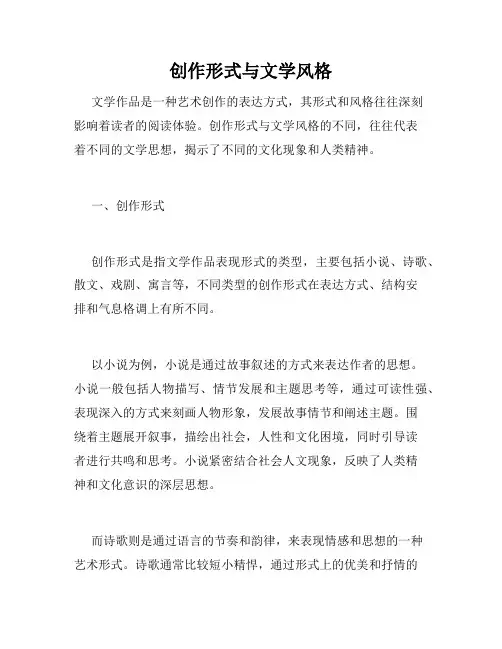 创作形式与文学风格

文学作品是一种艺术创作的表达方式，其形式和风格往往深刻影响着读者的阅读体验。创作形式与文学风格的不同，往往代表着不同的文学思想，揭示了不同的文化现象和人类精神。

一、创作形式

创作形式是指文学作品表现形式的类型，主要包括小说、诗歌、散文、戏剧、寓言等，不同类型的创作形式在表达方式、结构安排和气息格调上有所不同。

以小说为例，小说是通过故事叙述的方式来表达作者的思想。小说一般包括人物描写、情节发展和主题思考等，通过可读性强、表现深入的方式来刻画人物形象，发展故事情节和阐述主题。围绕着主题展开叙事，描绘出社会，人性和文化困境，同时引导读者进行共鸣和思考。小说紧密结合社会人文现象，反映了人类精神和文化意识的深层思想。

而诗歌则是通过语言的节奏和韵律，来表现情感和思想的一种艺术形式。诗歌通常比较短小精悍，通过形式上的优美和抒情的